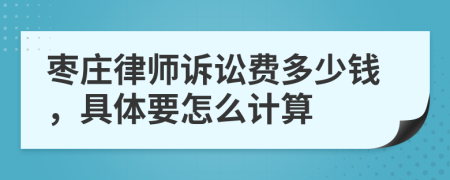 枣庄律师诉讼费多少钱，具体要怎么计算